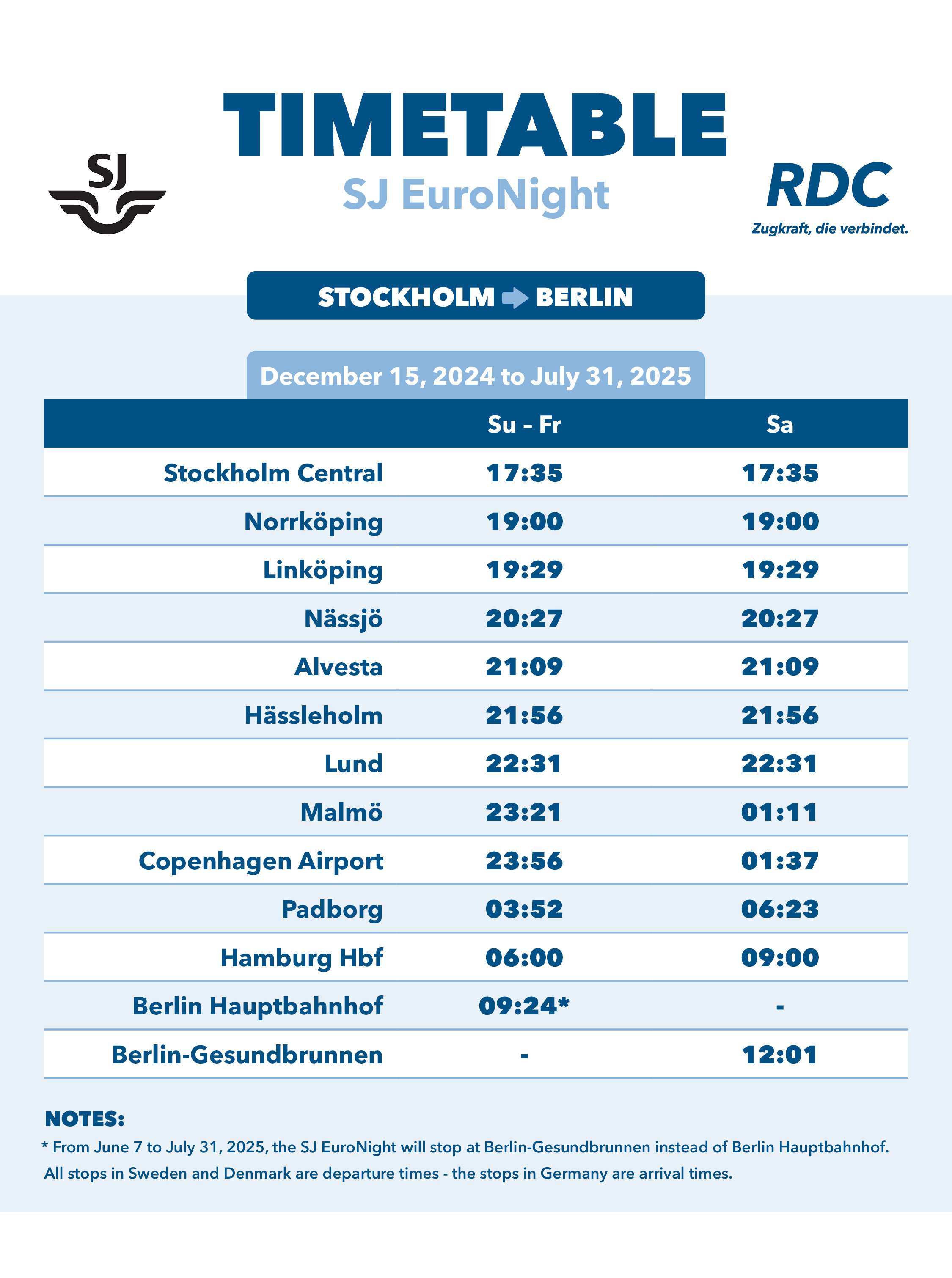 SJ

TIMETABLE
SJ EuroNight

RDC
Zugkraft, die verbindet.

STOCKHOLM ➡ BERLIN

December 15, 2024 to July 31, 2025

| | Su – Fr | Sa |
|---|---|---|
| Stockholm Central | 17:35 | 17:35 |
| Norrköping | 19:00 | 19:00 |
| Linköping | 19:29 | 19:29 |
| Nässjö | 20:27 | 20:27 |
| Alvesta | 21:09 | 21:09 |
| Hässleholm | 21:56 | 21:56 |
| Lund | 22:31 | 22:31 |
| Malmö | 23:21 | 01:11 |
| Copenhagen Airport | 23:56 | 01:37 |
| Padborg | 03:52 | 06:23 |
| Hamburg Hbf | 06:00 | 09:00 |
| Berlin Hauptbahnhof | 09:24* | - |
| Berlin-Gesundbrunnen | - | 12:01 |

NOTES:
* From June 7 to July 31, 2025, the SJ EuroNight will stop at Berlin-Gesundbrunnen instead of Berlin Hauptbahnhof.
All stops in Sweden and Denmark are departure times - the stops in Germany are arrival times.